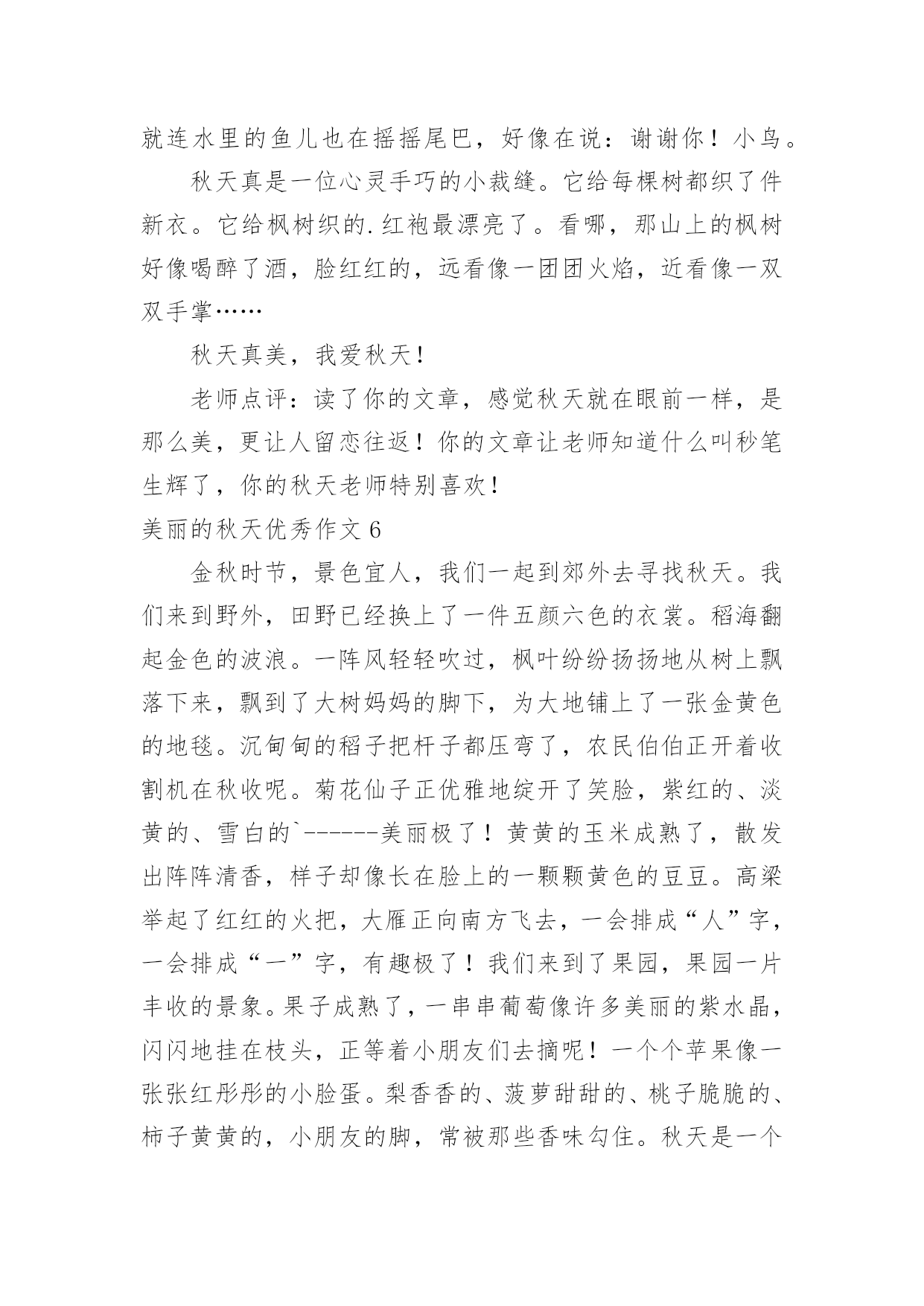 就连水里的鱼儿也在摇摇尾巴，好像在说：谢谢你！小鸟。

秋天真是一位心灵手巧的小裁缝。它给每棵树都织了件新衣。它给枫树织的.红袍最漂亮了。看哪，那山上的枫树好像喝醉了酒，脸红红的，远看像一团团火焰，近看像一双双手掌……

秋天真美，我爱秋天！

老师点评：读了你的文章，感觉秋天就在眼前一样，是那么美，更让人留恋往返！你的文章让老师知道什么叫秒笔生辉了，你的秋天老师特别喜欢！

美丽的秋天优秀作文 6

金秋时节，景色宜人，我们一起到郊外去寻找秋天。我们来到野外，田野已经换上了一件五颜六色的衣裳。稻海翻起金色的波浪。一阵风轻轻吹过，枫叶纷纷扬扬地从树上飘落下来，飘到了大树妈妈的脚下，为大地铺上了一张金黄色的地毯。沉甸甸的稻子把杆子都压弯了，农民伯伯正开着收割机在秋收呢。菊花仙子正优雅地绽开了笑脸，紫红的、淡黄的、雪白的`------美丽极了！黄黄的玉米成熟了，散发出阵阵清香，样子却像长在脸上的一颗颗黄色的豆豆。高梁举起了红红的火把，大雁正向南方飞去，一会排成“人”字，一会排成“一”字，有趣极了！我们来到了果园，果园一片丰收的景象。果子成熟了，一串串葡萄像许多美丽的紫水晶，闪闪地挂在枝头，正等着小朋友们去摘呢！一个个苹果像一张张红彤彤的小脸蛋。梨香香的、菠萝甜甜的、桃子脆脆的、柿子黄黄的，小朋友的脚，常被那些香味勾住。秋天是一个